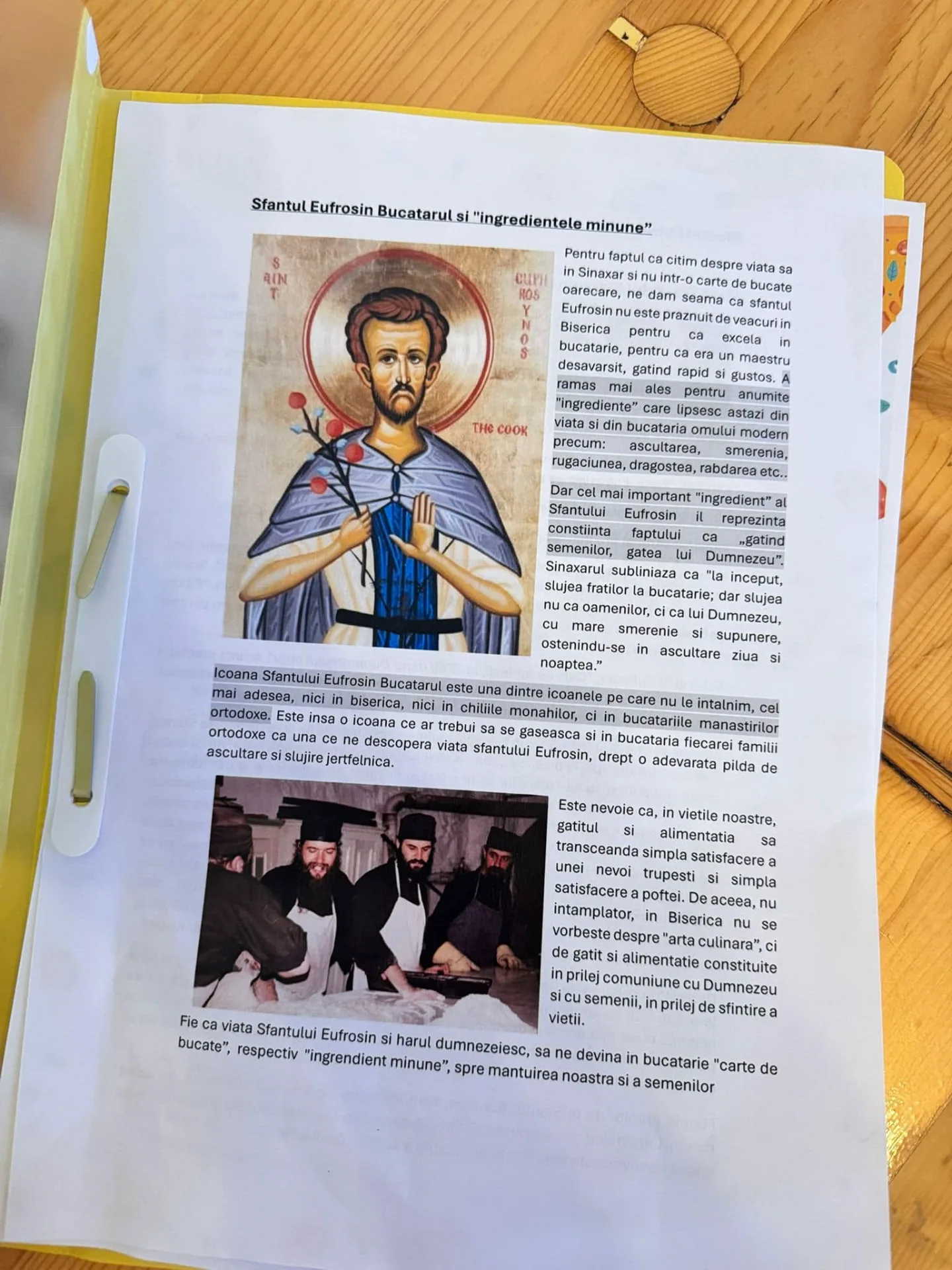 Sfantul Eufrosin Bucatarul si "ingredientele minune"

SAINT EUPHROSYNOS THE COOK

Pentru faptul ca citim despre viata sa in Sinaxar si nu intr-o carte de bucate oarecare, ne dam seama ca sfantul Eufrosin nu este praznuit de veacuri in Biserica pentru ca excela in bucatarie, pentru ca era un maestru desavarsit, gatind rapid si gustos. A ramas mai ales pentru anumite "ingrediente" care lipsesc astazi din viata si din bucataria omului modern precum: ascultarea, smerenia, rugaciunea, dragostea, rabdarea etc..

Dar cel mai important "ingredient" al Sfantului Eufrosin il reprezinta constiinta faptului ca „gatind semenilor, gatea lui Dumnezeu". Sinaxarul subliniaza ca "la inceput, slujea fratilor la bucatarie; dar slujea nu ca oamenilor, ci ca lui Dumnezeu, cu mare smerenie si supunere, ostenindu-se in ascultare ziua si noaptea."

Icoana Sfantului Eufrosin Bucatarul este una dintre icoanele pe care nu le intalnim, cel mai adesea, nici in biserica, nici in chiliile monahilor, ci in bucatariile manastirilor ortodoxe. Este insa o icoana ce ar trebui sa se gaseasca si in bucataria fiecarei familii ortodoxe ca una ce ne descopera viata sfantului Eufrosin, drept o adevarata pilda de ascultare si slujire jertfelnica.

Este nevoie ca, in vietile noastre, gatitul si alimentatia sa transceanda simpla satisfacere a unei nevoi trupesti si simpla satisfacere a poftei. De aceea, nu intamplator, in Biserica nu se vorbeste despre "arta culinara", ci de gatit si alimentatie constituite in prilej comuniune cu Dumnezeu si cu semenii, in prilej de sfintire a vietii.

Fie ca viata Sfantului Eufrosin si harul dumnezeiesc, sa ne devina in bucatarie "carte de bucate", respectiv "ingrendient minune", spre mantuirea noastra si a semenilor